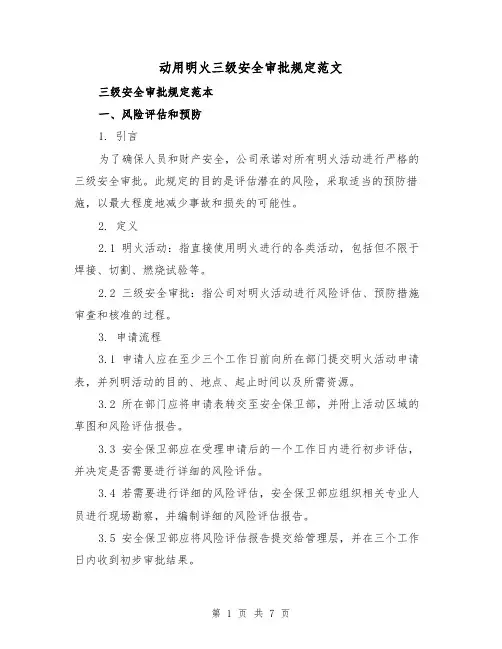 动用明火三级安全审批规定范文

三级安全审批规定范本

一、风险评估和预防

1. 引言

为了确保人员和财产安全，公司承诺对所有明火活动进行严格的三级安全审批。此规定的目的是评估潜在的风险，采取适当的预防措施，以最大程度地减少事故和损失的可能性。

2. 定义

2.1 明火活动：指直接使用明火进行的各类活动，包括但不限于焊接、切割、燃烧试验等。

2.2 三级安全审批：指公司对明火活动进行风险评估、预防措施审查和核准的过程。

3. 申请流程

3.1 申请人应在至少三个工作日前向所在部门提交明火活动申请表，并列明活动的目的、地点、起止时间以及所需资源。

3.2 所在部门应将申请表转交至安全保卫部，并附上活动区域的草图和风险评估报告。

3.3 安全保卫部应在受理申请后的一个工作日内进行初步评估，并决定是否需要进行详细的风险评估。

3.4 若需要进行详细的风险评估，安全保卫部应组织相关专业人员进行现场勘察，并编制详细的风险评估报告。

3.5 安全保卫部应将风险评估报告提交给管理层，并在三个工作日内收到初步审批结果。

第 1 页 共 7 页